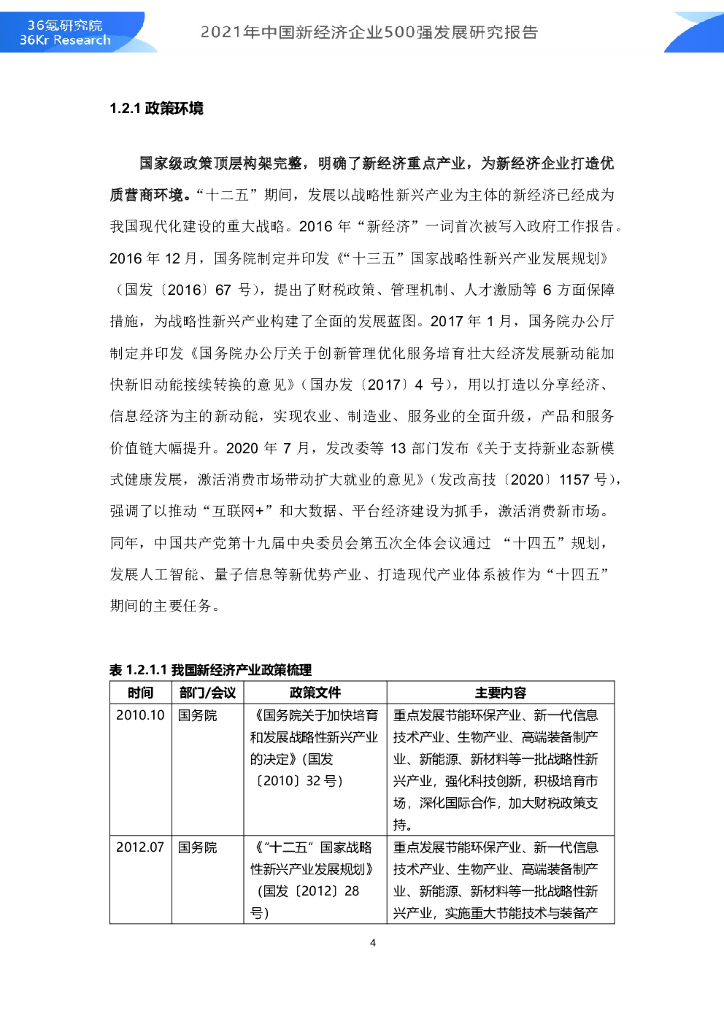 36氪研究院
36Kr Research

2021年中国新经济企业500强发展研究报告

1.2.1 政策环境

国家级政策顶层构架完整，明确了新经济重点产业，为新经济企业打造优质营商环境。“十二五”期间，发展以战略性新兴产业为主体的新经济已经成为我国现代化建设的重大战略。2016 年“新经济”一词首次被写入政府工作报告。2016 年 12 月，国务院制定并印发《“十三五”国家战略性新兴产业发展规划》（国发〔2016〕67 号），提出了财税政策、管理机制、人才激励等 6 方面保障措施，为战略性新兴产业构建了全面的发展蓝图。2017 年 1 月，国务院办公厅制定并印发《国务院办公厅关于创新管理优化服务培育壮大经济发展新动能加快新旧动能接续转换的意见》（国办发〔2017〕4 号），用以打造以分享经济、信息经济为主的新动能，实现农业、制造业、服务业的全面升级，产品和服务价值链大幅提升。2020 年 7 月，发改委等 13 部门发布《关于支持新业态新模式健康发展，激活消费市场带动扩大就业的意见》（发改高技〔2020〕1157 号），强调了以推动“互联网+”和大数据、平台经济建设为抓手，激活消费新市场。同年，中国共产党第十九届中央委员会第五次全体会议通过 “十四五”规划，发展人工智能、量子信息等新优势产业、打造现代产业体系被作为“十四五”期间的主要任务。

表 1.2.1.1 我国新经济产业政策梳理

| 时间 | 部门/会议 | 政策文件 | 主要内容 |
|---|---|---|---|
| 2010.10 | 国务院 | 《国务院关于加快培育和发展战略性新兴产业的决定》（国发〔2010〕32 号） | 重点发展节能环保产业、新一代信息技术产业、生物产业、高端装备制产业、新能源、新材料等一批战略性新兴产业，强化科技创新，积极培育市场，深化国际合作，加大财税政策支持。 |
| 2012.07 | 国务院 | 《“十二五”国家战略性新兴产业发展规划》（国发〔2012〕28 号） | 重点发展节能环保产业、新一代信息技术产业、生物产业、高端装备制产业、新能源、新材料等一批战略性新兴产业，实施重大节能技术与装备产 |

4